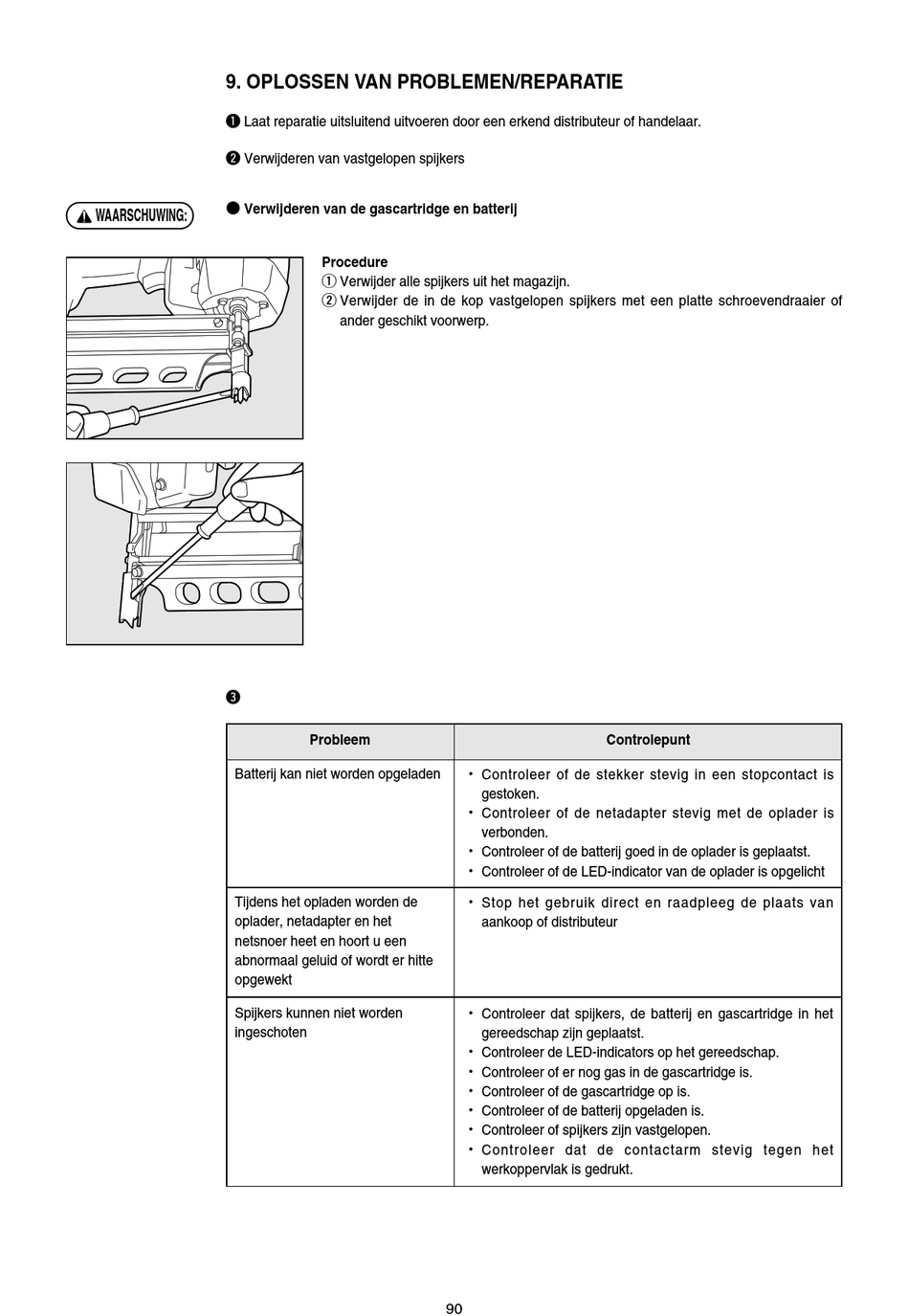 9. OPLOSSEN VAN PROBLEMEN/REPARATIE

❶ Laat reparatie uitsluitend uitvoeren door een erkend distributeur of handelaar.

❷ Verwijderen van vastgelopen spijkers

WAARSCHUWING:

● Verwijderen van de gascartridge en batterij

Procedure
① Verwijder alle spijkers uit het magazijn.
② Verwijder de in de kop vastgelopen spijkers met een platte schroevendraaier of ander geschikt voorwerp.

❸

| Probleem | Controlepunt |
|---|---|
| Batterij kan niet worden opgeladen | • Controleer of de stekker stevig in een stopcontact is gestoken. • Controleer of de netadapter stevig met de oplader is verbonden. • Controleer of de batterij goed in de oplader is geplaatst. • Controleer of de LED-indicator van de oplader is opgelicht |
| Tijdens het opladen worden de oplader, netadapter en het netsnoer heet en hoort u een abnormaal geluid of wordt er hitte opgewekt | • Stop het gebruik direct en raadpleeg de plaats van aankoop of distributeur |
| Spijkers kunnen niet worden ingeschoten | • Controleer dat spijkers, de batterij en gascartridge in het gereedschap zijn geplaatst. • Controleer de LED-indicators op het gereedschap. • Controleer of er nog gas in de gascartridge is. • Controleer of de gascartridge op is. • Controleer of de batterij opgeladen is. • Controleer of spijkers zijn vastgelopen. • Controleer dat de contactarm stevig tegen het werkoppervlak is gedrukt. |

90